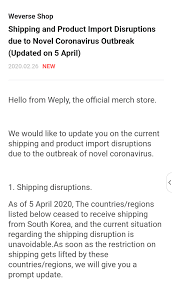 Weverse Shop

Shipping and Product Import Disruptions due to Novel Coronavirus Outbreak (Updated on 5 April)

2020.02.26 NEW

Hello from Weply, the official merch store.

We would like to update you on the current shipping and product import disruptions due to the outbreak of novel coronavirus.

1. Shipping disruptions.

As of 5 April 2020, The countries/regions listed below ceased to receive shipping from South Korea, and the current situation regarding the shipping disruption is unavoidable.As soon as the restriction on shipping gets lifted by these countries/regions, we will give you a prompt update.